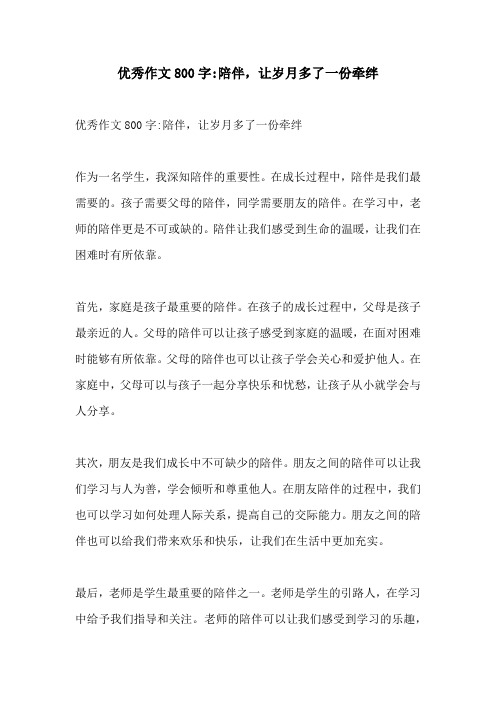 优秀作文800字:陪伴，让岁月多了一份牵绊

优秀作文800字:陪伴，让岁月多了一份牵绊

作为一名学生，我深知陪伴的重要性。在成长过程中，陪伴是我们最需要的。孩子需要父母的陪伴，同学需要朋友的陪伴。在学习中，老师的陪伴更是不可或缺的。陪伴让我们感受到生命的温暖，让我们在困难时有所依靠。

首先，家庭是孩子最重要的陪伴。在孩子的成长过程中，父母是孩子最亲近的人。父母的陪伴可以让孩子感受到家庭的温暖，在面对困难时能够有所依靠。父母的陪伴也可以让孩子学会关心和爱护他人。在家庭中，父母可以与孩子一起分享快乐和忧愁，让孩子从小就学会与人分享。

其次，朋友是我们成长中不可缺少的陪伴。朋友之间的陪伴可以让我们学习与人为善，学会倾听和尊重他人。在朋友陪伴的过程中，我们也可以学习如何处理人际关系，提高自己的交际能力。朋友之间的陪伴也可以给我们带来欢乐和快乐，让我们在生活中更加充实。

最后，老师是学生最重要的陪伴之一。老师是学生的引路人，在学习中给予我们指导和关注。老师的陪伴可以让我们感受到学习的乐趣，